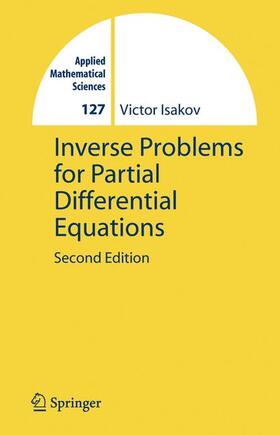 Applied Mathematical Sciences

127

Victor Isakov

Inverse Problems for Partial Differential Equations

Second Edition

Springer